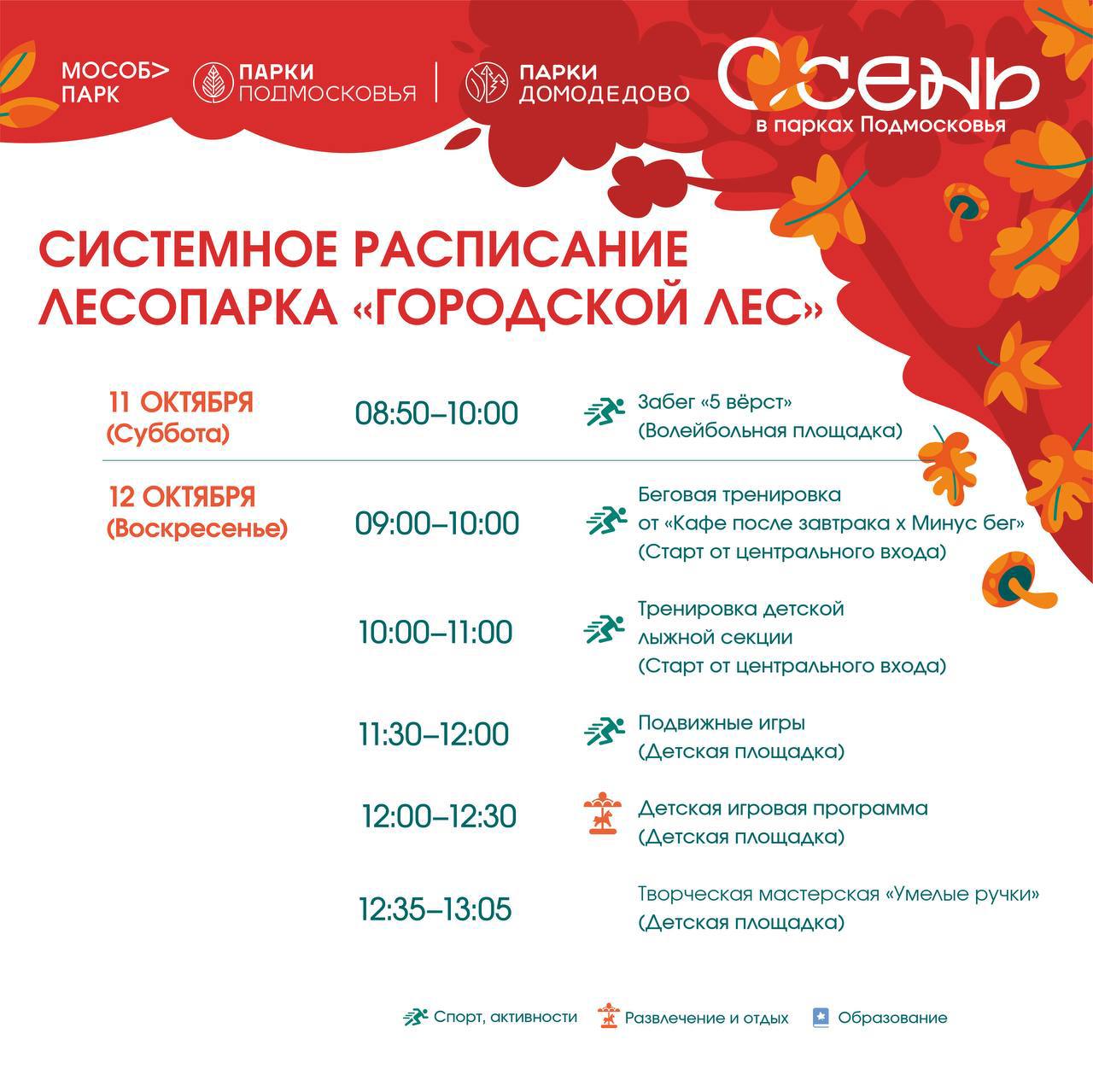 МОСОБ> ПАРК

ПАРКИ ПОДМОСКОВЬЯ

ПАРКИ ДОМОДЕДОВО

ОСЕНЬ в парках Подмосковья

СИСТЕМНОЕ РАСПИСАНИЕ ЛЕСОПАРКА «ГОРОДСКОЙ ЛЕС»

11 ОКТЯБРЯ (Суббота)

08:50–10:00

Забег «5 вёрст» (Волейбольная площадка)

12 ОКТЯБРЯ (Воскресенье)

09:00–10:00

Беговая тренировка от «Кафе после завтрака х Минус бег» (Старт от центрального входа)

10:00–11:00

Тренировка детской лыжной секции (Старт от центрального входа)

11:30–12:00

Подвижные игры (Детская площадка)

12:00–12:30

Детская игровая программа (Детская площадка)

12:35–13:05

Творческая мастерская «Умелые ручки» (Детская площадка)

Спорт, активности Развлечение и отдых Образование